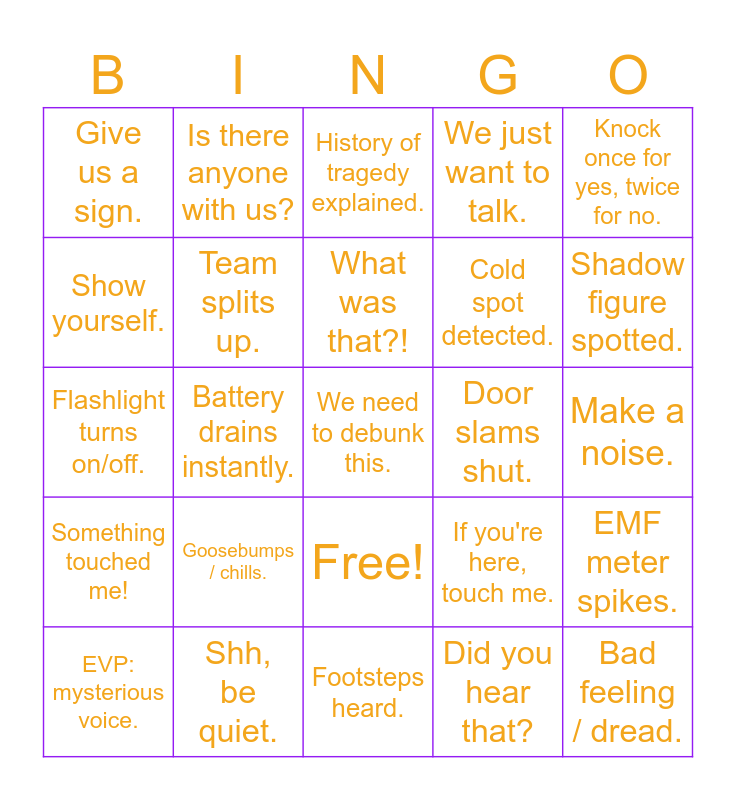 | B | I | N | G | O |
|---|---|---|---|---|
| Give us a sign. | Is there anyone with us? | History of tragedy explained. | We just want to talk. | Knock once for yes, twice for no. |
| Show yourself. | Team splits up. | What was that?! | Cold spot detected. | Shadow figure spotted. |
| Flashlight turns on/off. | Battery drains instantly. | We need to debunk this. | Door slams shut. | Make a noise. |
| Something touched me! | Goosebumps / chills. | Free! | If you're here, touch me. | EMF meter spikes. |
| EVP: mysterious voice. | Shh, be quiet. | Footsteps heard. | Did you hear that? | Bad feeling / dread. |